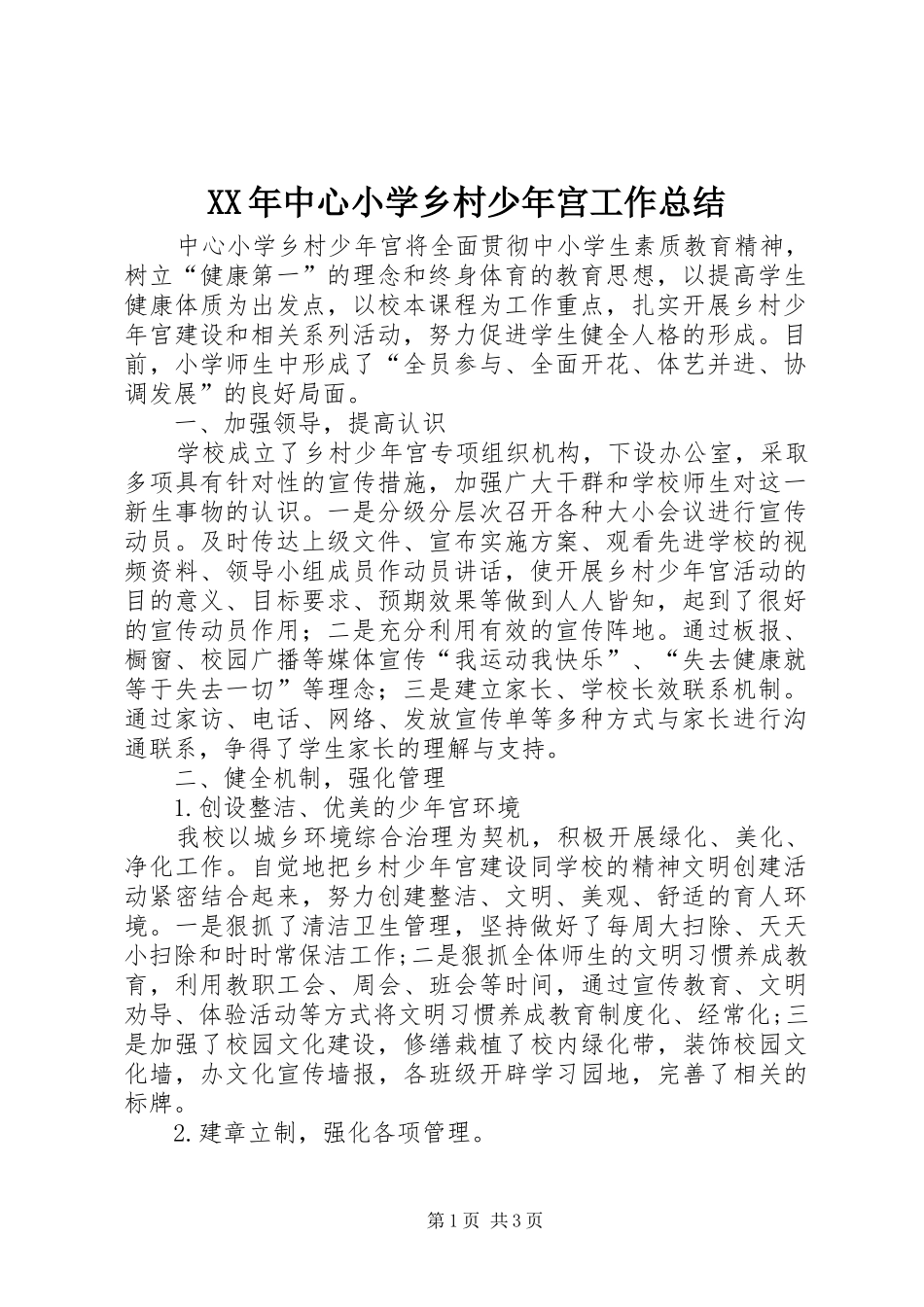 XX年中心小学乡村少年宫工作总结

中心小学乡村少年宫将全面贯彻中小学生素质教育精神，树立“健康第一”的理念和终身体育的教育思想，以提高学生健康体质为出发点，以校本课程为工作重点，扎实开展乡村少年宫建设和相关系列活动，努力促进学生健全人格的形成。目前，小学师生中形成了“全员参与、全面开花、体艺并进、协调发展”的良好局面。

一、加强领导，提高认识

学校成立了乡村少年宫专项组织机构，下设办公室，采取多项具有针对性的宣传措施，加强广大干群和学校师生对这一新生事物的认识。一是分级分层次召开各种大小会议进行宣传动员。及时传达上级文件、宣布实施方案、观看先进学校的视频资料、领导小组成员作动员讲话，使开展乡村少年宫活动的目的意义、目标要求、预期效果等做到人人皆知，起到了很好的宣传动员作用；二是充分利用有效的宣传阵地。通过板报、橱窗、校园广播等媒体宣传“我运动我快乐”、“失去健康就等于失去一切”等理念；三是建立家长、学校长效联系机制。通过家访、电话、网络、发放宣传单等多种方式与家长进行沟通联系，争得了学生家长的理解与支持。

二、健全机制，强化管理

1.创设整洁、优美的少年宫环境

我校以城乡环境综合治理为契机，积极开展绿化、美化、净化工作。自觉地把乡村少年宫建设同学校的精神文明创建活动紧密结合起来，努力创建整洁、文明、美观、舒适的育人环境。一是狠抓了清洁卫生管理，坚持做好了每周大扫除、天天小扫除和时时常保洁工作;二是狠抓全体师生的文明习惯养成教育，利用教职工会、周会、班会等时间，通过宣传教育、文明劝导、体验活动等方式将文明习惯养成教育制度化、经常化;三是加强了校园文化建设，修缮栽植了校内绿化带，装饰校园文化墙，办文化宣传墙报，各班级开辟学习园地，完善了相关的标牌。

2.建章立制，强化各项管理。

第1页 共3页